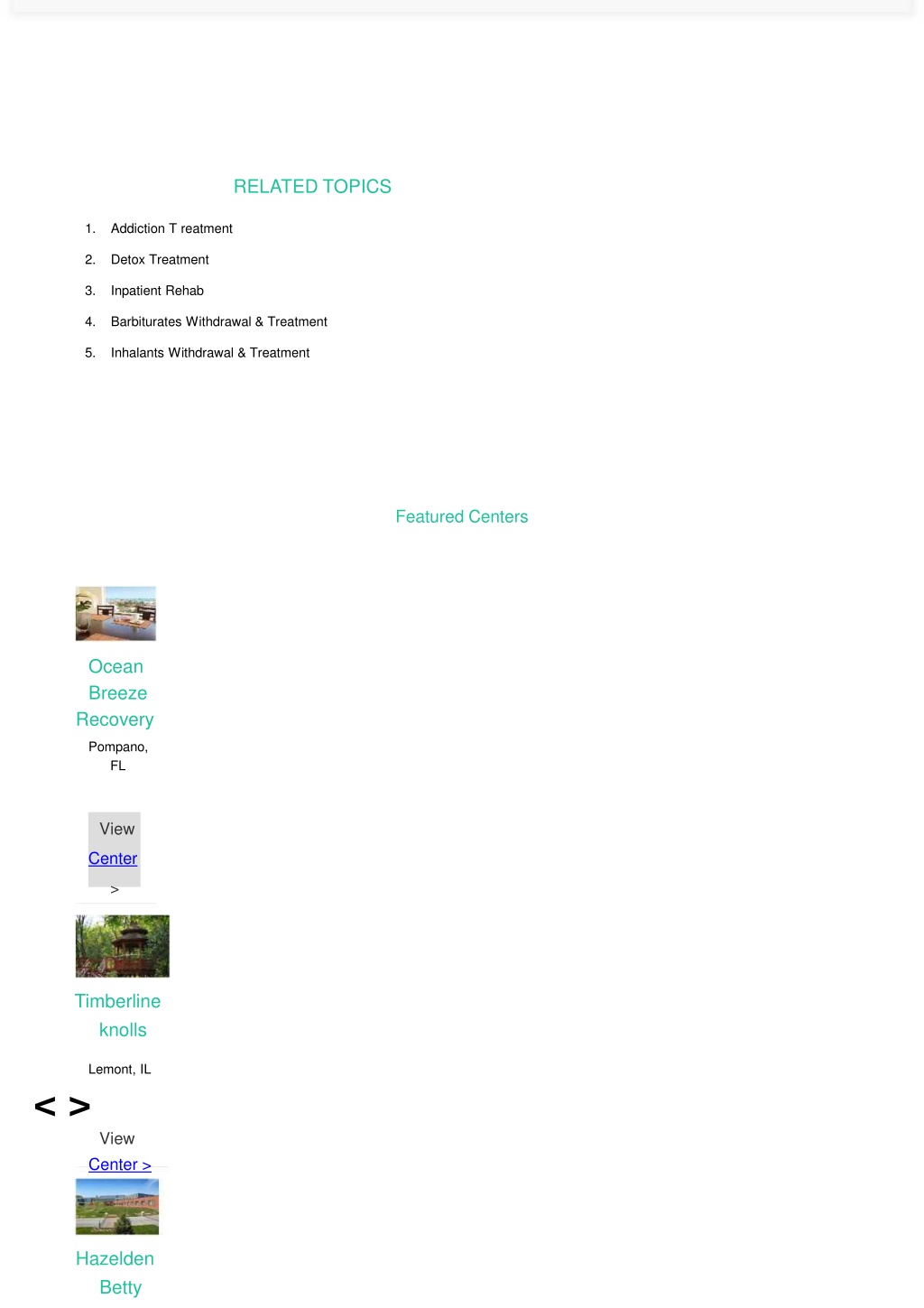 RELATED TOPICS

1. Addiction T reatment
2. Detox Treatment
3. Inpatient Rehab
4. Barbiturates Withdrawal & Treatment
5. Inhalants Withdrawal & Treatment

Featured Centers

Ocean Breeze Recovery

Pompano, FL

View Center >

Timberline knolls

Lemont, IL

< >

View Center >

Hazelden Betty